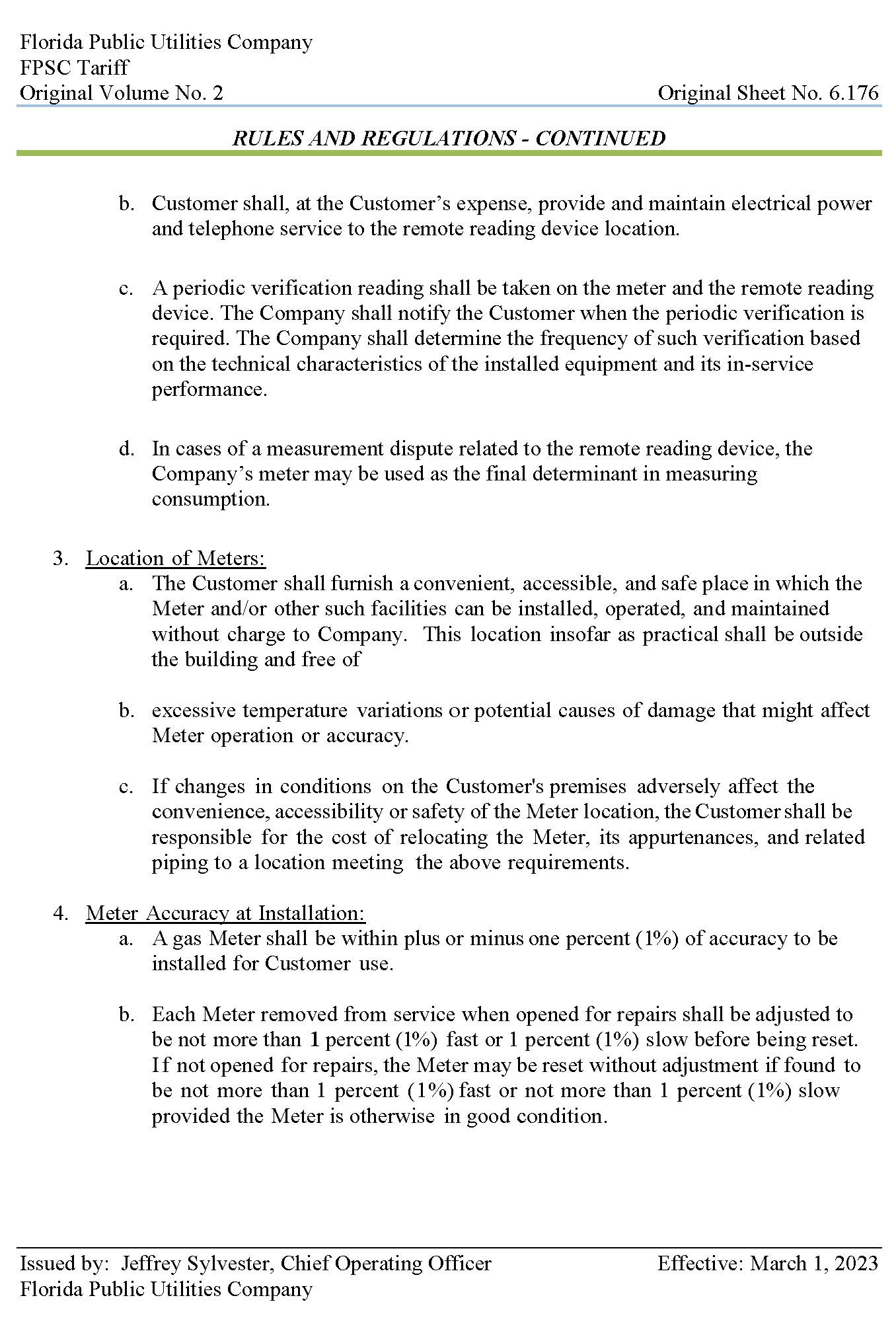 Florida Public Utilities Company
FPSC Tariff
Original Volume No. 2

Original Sheet No. 6.176

RULES AND REGULATIONS - CONTINUED

b. Customer shall, at the Customer’s expense, provide and maintain electrical power and telephone service to the remote reading device location.

c. A periodic verification reading shall be taken on the meter and the remote reading device. The Company shall notify the Customer when the periodic verification is required. The Company shall determine the frequency of such verification based on the technical characteristics of the installed equipment and its in-service performance.

d. In cases of a measurement dispute related to the remote reading device, the Company’s meter may be used as the final determinant in measuring consumption.

3. Location of Meters:
a. The Customer shall furnish a convenient, accessible, and safe place in which the Meter and/or other such facilities can be installed, operated, and maintained without charge to Company. This location insofar as practical shall be outside the building and free of

b. excessive temperature variations or potential causes of damage that might affect Meter operation or accuracy.

c. If changes in conditions on the Customer's premises adversely affect the convenience, accessibility or safety of the Meter location, the Customer shall be responsible for the cost of relocating the Meter, its appurtenances, and related piping to a location meeting the above requirements.

4. Meter Accuracy at Installation:
a. A gas Meter shall be within plus or minus one percent (1%) of accuracy to be installed for Customer use.

b. Each Meter removed from service when opened for repairs shall be adjusted to be not more than 1 percent (1%) fast or 1 percent (1%) slow before being reset. If not opened for repairs, the Meter may be reset without adjustment if found to be not more than 1 percent (1%) fast or not more than 1 percent (1%) slow provided the Meter is otherwise in good condition.

Issued by: Jeffrey Sylvester, Chief Operating Officer
Florida Public Utilities Company

Effective: March 1, 2023